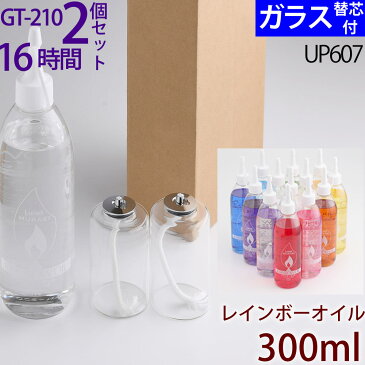 GT-210 2個セット
16時間

ガラス 替芯付
UP607

レインボーオイル
300ml